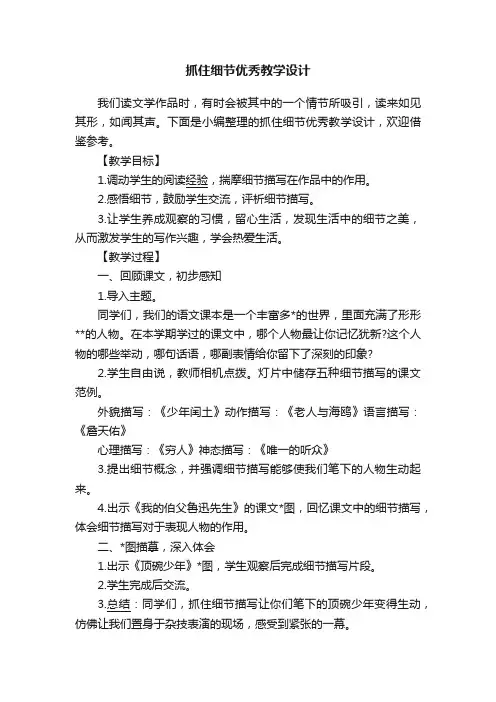 抓住细节优秀教学设计

我们读文学作品时，有时会被其中的一个情节所吸引，读来如见其形，如闻其声。下面是小编整理的抓住细节优秀教学设计，欢迎借鉴参考。

【教学目标】

1.调动学生的阅读经验，揣摩细节描写在作品中的作用。

2.感悟细节，鼓励学生交流，评析细节描写。

3.让学生养成观察的习惯，留心生活，发现生活中的细节之美，从而激发学生的写作兴趣，学会热爱生活。

【教学过程】

一、回顾课文，初步感知

1.导入主题。

同学们，我们的语文课本是一个丰富多*的世界，里面充满了形形**的人物。在本学期学过的课文中，哪个人物最让你记忆犹新?这个人物的哪些举动，哪句话语，哪副表情给你留下了深刻的印象?

2.学生自由说，教师相机点拨。灯片中储存五种细节描写的课文范例。

外貌描写：《少年闰土》动作描写：《老人与海鸥》语言描写：《詹天佑》

心理描写：《穷人》神态描写：《唯一的听众》

3.提出细节概念，并强调细节描写能够使我们笔下的人物生动起来。

4.出示《我的伯父鲁迅先生》的课文*图，回忆课文中的细节描写，体会细节描写对于表现人物的作用。

二、*图描摹，深入体会

1.出示《顶碗少年》*图，学生观察后完成细节描写片段。

2.学生完成后交流。

3.总结：同学们，抓住细节描写让你们笔下的顶碗少年变得生动，仿佛让我们置身于杂技表演的现场，感受到紧张的一幕。